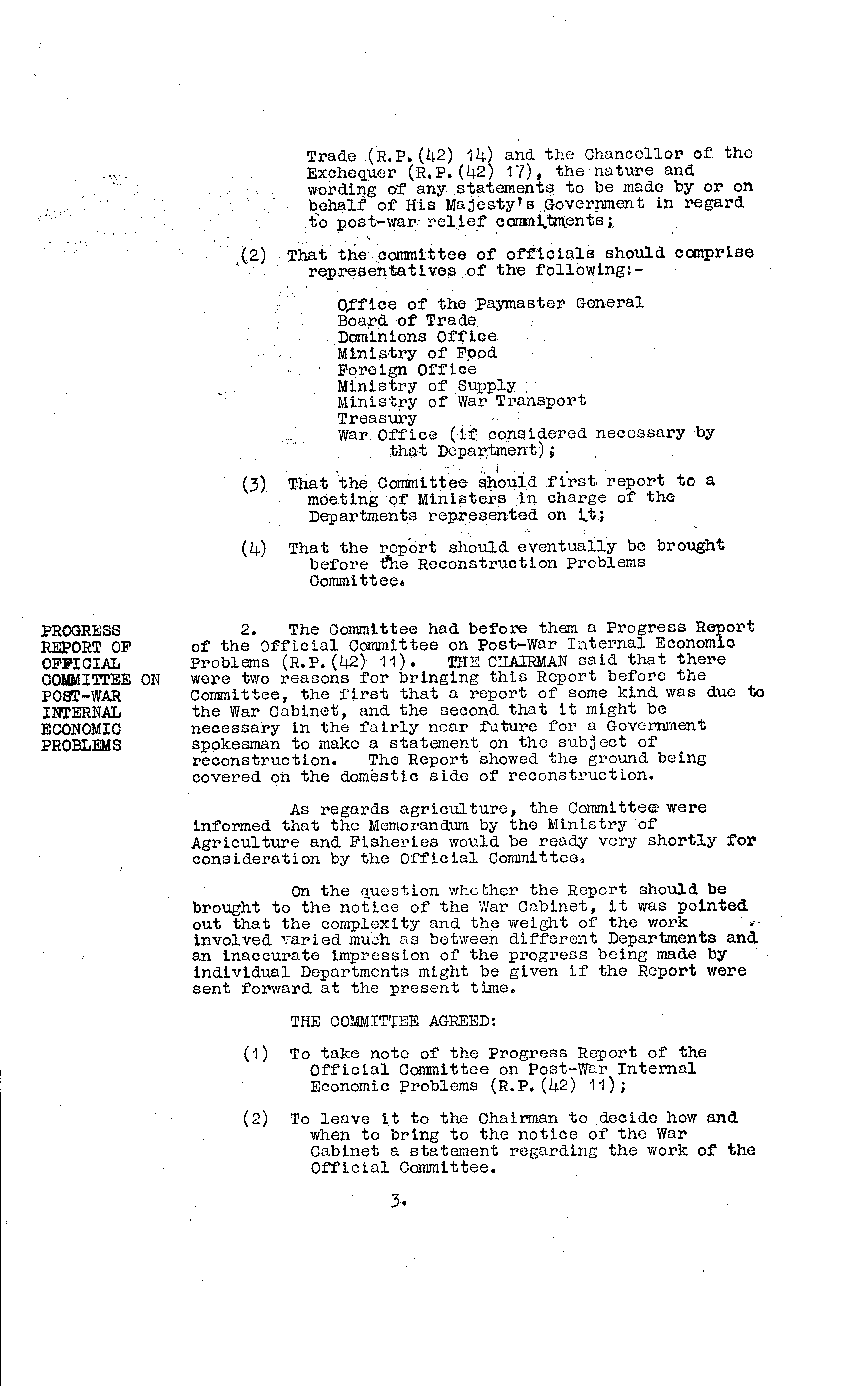 Trade (R.P.(42) 14) and the Chancellor of the Exchequer (R.P.(42) 17), the nature and wording of any statements to be made by or on behalf of His Majesty's Government in regard to post-war relief commitments;

(2) That the committee of officials should comprise representatives of the following:-

Office of the Paymaster General
Board of Trade
Dominions Office
Ministry of Food
Foreign Office
Ministry of Supply
Ministry of War Transport
Treasury
War Office (if considered necessary by that Department);

(3) That the Committee should first report to a meeting of Ministers in charge of the Departments represented on it;

(4) That the report should eventually be brought before the Reconstruction Problems Committee.

PROGRESS REPORT OF OFFICIAL COMMITTEE ON POST-WAR INTERNAL ECONOMIC PROBLEMS

2. The Committee had before them a Progress Report of the Official Committee on Post-War Internal Economic Problems (R.P.(42) 11). THE CHAIRMAN said that there were two reasons for bringing this Report before the Committee, the first that a report of some kind was due to the War Cabinet, and the second that it might be necessary in the fairly near future for a Government spokesman to make a statement on the subject of reconstruction. The Report showed the ground being covered on the domestic side of reconstruction.

As regards agriculture, the Committee were informed that the Memorandum by the Ministry of Agriculture and Fisheries would be ready very shortly for consideration by the Official Committee.

On the question whether the Report should be brought to the notice of the War Cabinet, it was pointed out that the complexity and the weight of the work involved varied much as between different Departments and an inaccurate impression of the progress being made by individual Departments might be given if the Report were sent forward at the present time.

THE COMMITTEE AGREED:

(1) To take note of the Progress Report of the Official Committee on Post-War Internal Economic Problems (R.P.(42) 11);

(2) To leave it to the Chairman to decide how and when to bring to the notice of the War Cabinet a statement regarding the work of the Official Committee.

3.